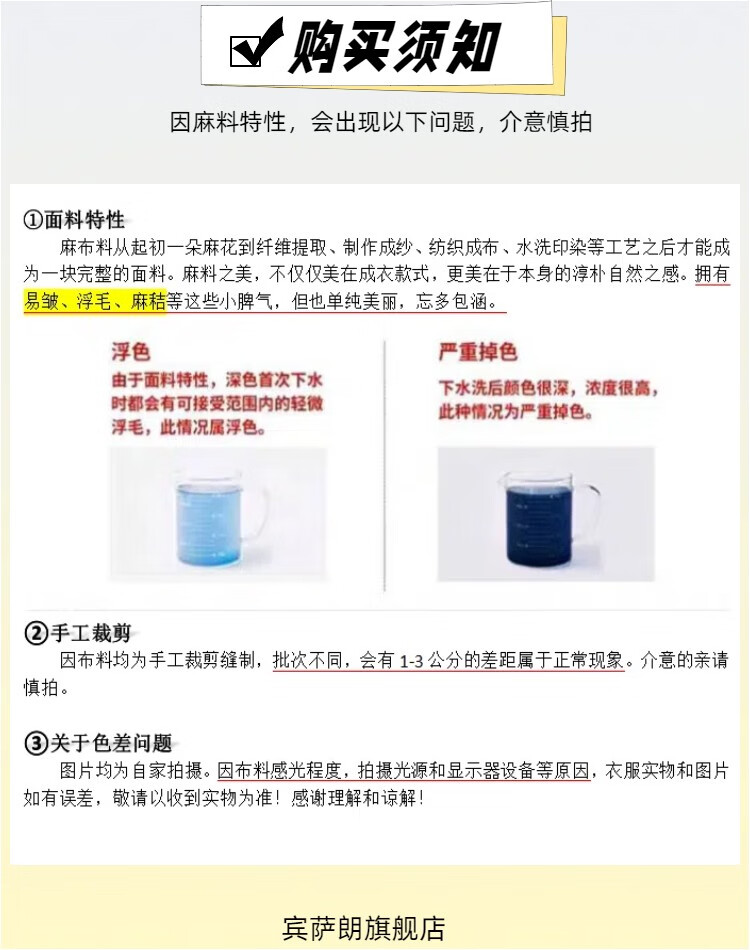 购买须知

因麻料特性，会出现以下问题，介意慎拍

①面料特性

麻布料从起初一朵麻花到纤维提取、制作成纱、纺织成布、水洗印染等工艺之后才能成为一块完整的面料。麻料之美，不仅仅美在成衣款式，更美在于本身的淳朴自然之感。拥有易皱、浮毛、麻秸等这些小脾气，但也单纯美丽，忘多包涵。

浮色

由于面料特性，深色首次下水时都会有可接受范围内的轻微浮毛，此情况属浮色。

严重掉色

下水洗后颜色很深，浓度很高，此种情况为严重掉色。

②手工裁剪

因布料均为手工裁剪缝制，批次不同，会有 1-3 公分的差距属于正常现象。介意的亲请慎拍。

③关于色差问题

图片均为自家拍摄。因布料感光程度，拍摄光源和显示器设备等原因，衣服实物和图片如有误差，敬请以收到实物为准！感谢理解和谅解！

宾萨朗旗舰店